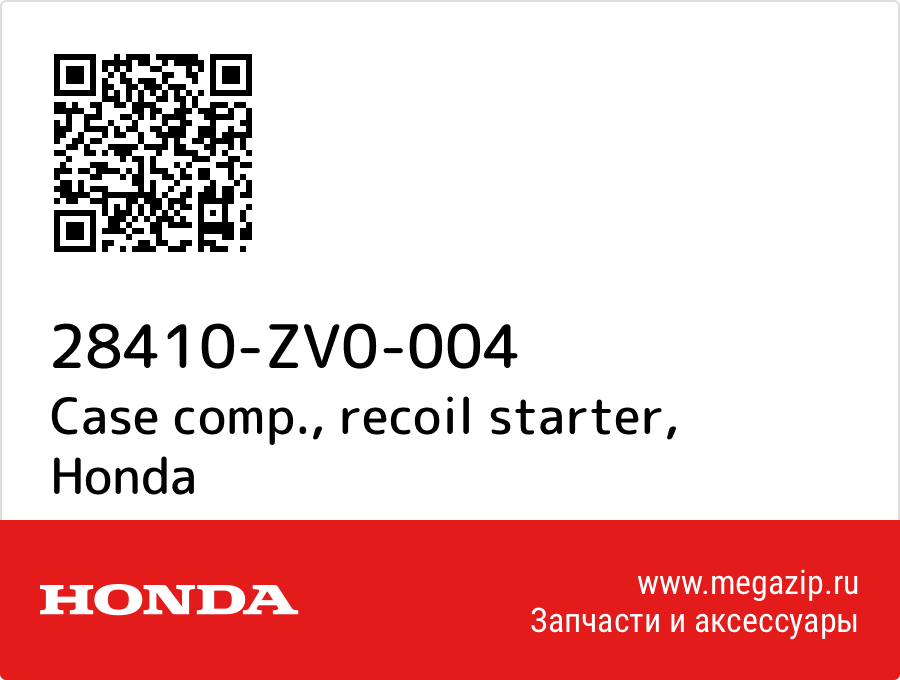 28410-ZV0-004
Case comp., recoil starter, Honda

HONDA

www.megazip.ru
Запчасти и аксессуары